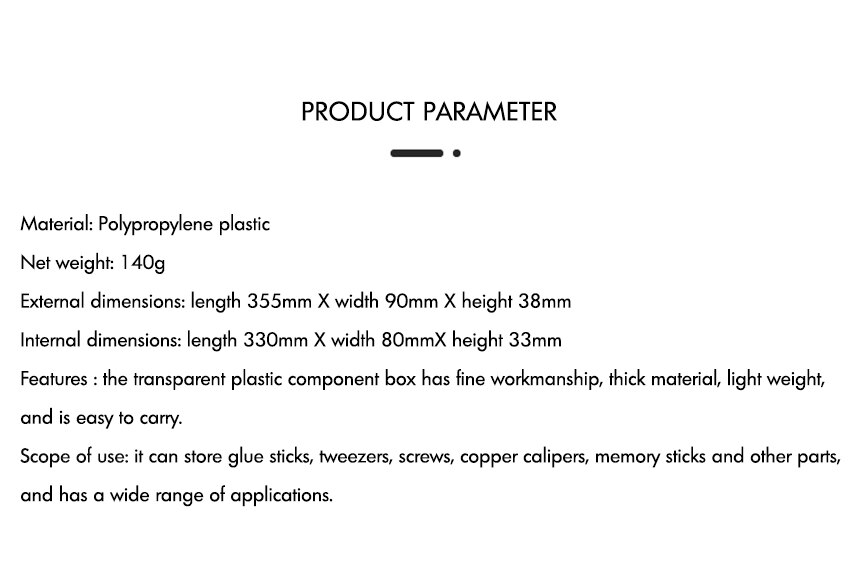 PRODUCT PARAMETER

Material: Polypropylene plastic

Net weight: 140g

External dimensions: length 355mm X width 90mm X height 38mm

Internal dimensions: length 330mm X width 80mmX height 33mm

Features : the transparent plastic component box has fine workmanship, thick material, light weight, and is easy to carry.

Scope of use: it can store glue sticks, tweezers, screws, copper calipers, memory sticks and other parts, and has a wide range of applications.